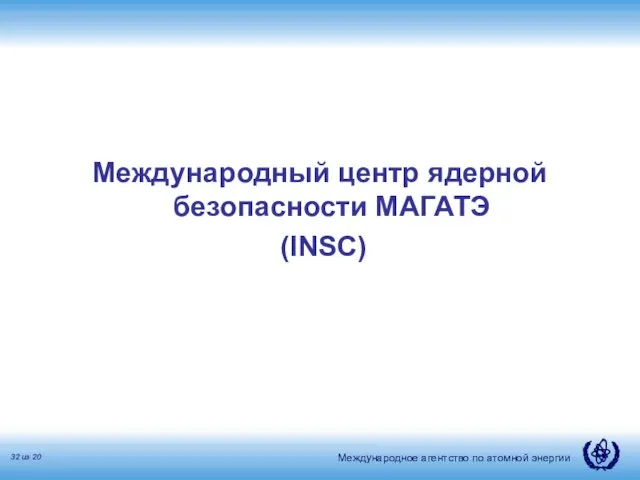 Международный центр ядерной безопасности МАГАТЭ
(INSC)

32 из 20

Международное агентство по атомной энергии